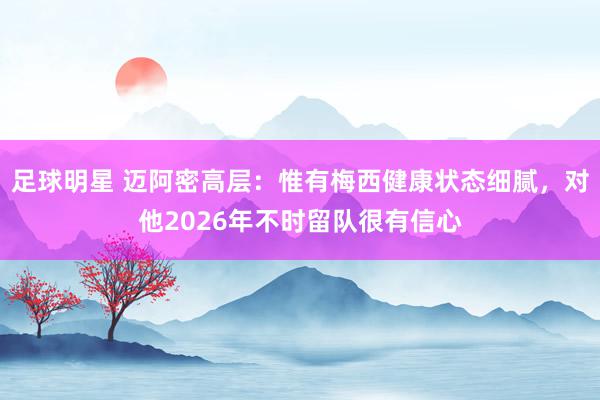 足球明星 迈阿密高层：惟有梅西健康状态细腻，对他2026年不时留队很有信心